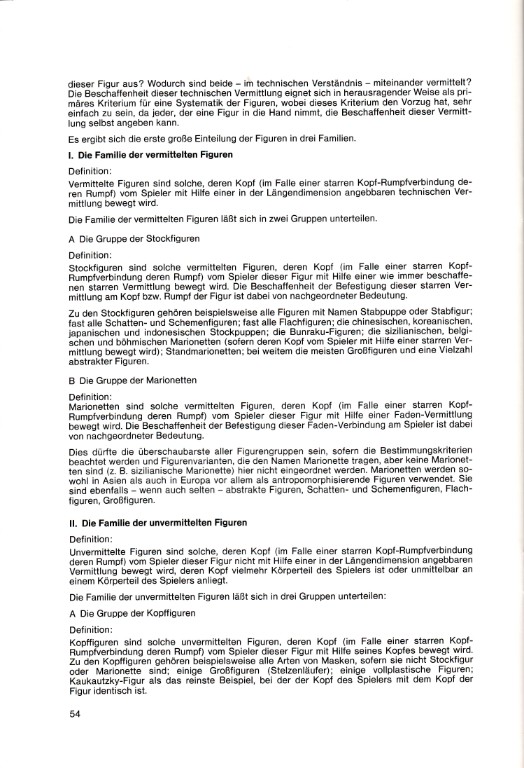 dieser Figur aus? Wodurch sind beide – im technischen Verständnis – miteinander vermittelt? Die Beschaffenheit dieser technischen Vermittlung eignet sich in herausragender Weise als primäres Kriterium für eine Systematik der Figuren, wobei dieses Kriterium den Vorzug hat, sehr einfach zu sein, da jeder, der eine Figur in die Hand nimmt, die Beschaffenheit dieser Vermittlung selbst angeben kann.

Es ergibt sich die erste große Einteilung der Figuren in drei Familien.

I. Die Familie der vermittelten Figuren

Definition:
Vermittelte Figuren sind solche, deren Kopf (im Falle einer starren Kopf-Rumpfverbindung deren Rumpf) vom Spieler mit Hilfe einer in der Längendimension angebbaren technischen Vermittlung bewegt wird.

Die Familie der vermittelten Figuren läßt sich in zwei Gruppen unterteilen.

A Die Gruppe der Stockfiguren

Definition:
Stockfiguren sind solche vermittelten Figuren, deren Kopf (im Falle einer starren Kopf-Rumpfverbindung deren Rumpf) vom Spieler dieser Figur mit Hilfe einer wie immer beschaffenen starren Vermittlung bewegt wird. Die Beschaffenheit der Befestigung dieser starren Vermittlung am Kopf bzw. Rumpf der Figur ist dabei von nachgeordneter Bedeutung.

Zu den Stockfiguren gehören beispielsweise alle Figuren mit Namen Stabpuppe oder Stabfigur; fast alle Schatten- und Schemenfiguren; fast alle Flachfiguren; die chinesischen, koreanischen, japanischen und indonesischen Stockpuppen; die Bunraku-Figuren; die sizilianischen, belgischen und böhmischen Marionetten (sofern deren Kopf vom Spieler mit Hilfe einer starren Vermittlung bewegt wird); Standmarionetten; bei weitem die meisten Großfiguren und eine Vielzahl abstrakter Figuren.

B Die Gruppe der Marionetten

Definition:
Marionetten sind solche vermittelten Figuren, deren Kopf (im Falle einer starren Kopf-Rumpfverbindung deren Rumpf) vom Spieler dieser Figur mit Hilfe einer Faden-Vermittlung bewegt wird. Die Beschaffenheit der Befestigung dieser Faden-Verbindung am Spieler ist dabei von nachgeordneter Bedeutung.

Dies dürfte die überschaubarste aller Figurengruppen sein, sofern die Bestimmungskriterien beachtet werden und Figurenvarianten, die den Namen Marionette tragen, aber keine Marionetten sind (z. B. sizilianische Marionette) hier nicht eingeordnet werden. Marionetten werden sowohl in Asien als auch in Europa vor allem als antropomorphisierende Figuren verwendet. Sie sind ebenfalls – wenn auch selten – abstrakte Figuren, Schatten- und Schemenfiguren, Flachfiguren, Großfiguren.

II. Die Familie der unvermittelten Figuren

Definition:
Unvermittelte Figuren sind solche, deren Kopf (im Falle einer starren Kopf-Rumpfverbindung deren Rumpf) vom Spieler dieser Figur nicht mit Hilfe einer in der Längendimension angebbaren Vermittlung bewegt wird, deren Kopf vielmehr Körperteil des Spielers ist oder unmittelbar an einem Körperteil des Spielers anliegt.

Die Familie der unvermittelten Figuren läßt sich in drei Gruppen unterteilen:

A Die Gruppe der Kopffiguren

Definition:
Kopffiguren sind solche unvermittelten Figuren, deren Kopf (im Falle einer starren Kopf-Rumpfverbindung deren Rumpf) vom Spieler dieser Figur mit Hilfe seines Kopfes bewegt wird. Zu den Kopffiguren gehören beispielsweise alle Arten von Masken, sofern sie nicht Stockfigur oder Marionette sind; einige Großfiguren (Stelzenläufer); einige vollplastische Figuren; Kaukautzky-Figur als das reinste Beispiel, bei der der Kopf des Spielers mit dem Kopf der Figur identisch ist.

54